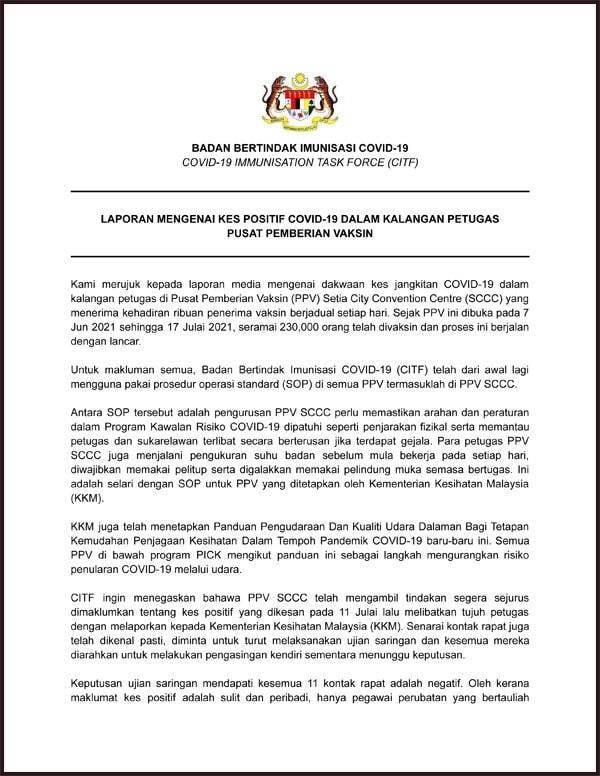 BADAN BERTINDAK IMUNISASI COVID-19
COVID-19 IMMUNISATION TASK FORCE (CITF)

LAPORAN MENGENAI KES POSITIF COVID-19 DALAM KALANGAN PETUGAS PUSAT PEMBERIAN VAKSIN

Kami merujuk kepada laporan media mengenai dakwaan kes jangkitan COVID-19 dalam kalangan petugas di Pusat Pemberian Vaksin (PPV) Setia City Convention Centre (SCCC) yang menerima kehadiran ribuan penerima vaksin berjadual setiap hari. Sejak PPV ini dibuka pada 7 Jun 2021 sehingga 17 Julai 2021, seramai 230,000 orang telah divaksin dan proses ini berjalan dengan lancar.

Untuk makluman semua, Badan Bertindak Imunisasi COVID-19 (CITF) telah dari awal lagi mengguna pakai prosedur operasi standard (SOP) di semua PPV termasuklah di PPV SCCC.

Antara SOP tersebut adalah pengurusan PPV SCCC perlu memastikan arahan dan peraturan dalam Program Kawalan Risiko COVID-19 dipatuhi seperti penjarakan fizikal serta memantau petugas dan sukarelawan terlibat secara berterusan jika terdapat gejala. Para petugas PPV SCCC juga menjalani pengukuran suhu badan sebelum mula bekerja pada setiap hari, diwajibkan memakai pelitup serta digalakkan memakai pelindung muka semasa bertugas. Ini adalah selari dengan SOP untuk PPV yang ditetapkan oleh Kementerian Kesihatan Malaysia (KKM).

KKM juga telah menetapkan Panduan Pengudaraan Dan Kualiti Udara Dalaman Bagi Tetapan Kemudahan Penjagaan Kesihatan Dalam Tempoh Pandemik COVID-19 baru-baru ini. Semua PPV di bawah program PICK mengikut panduan ini sebagai langkah mengurangkan risiko penularan COVID-19 melalui udara.

CITF ingin menegaskan bahawa PPV SCCC telah mengambil tindakan segera sejurus dimaklumkan tentang kes positif yang dikesan pada 11 Julai lalu melibatkan tujuh petugas dengan melaporkan kepada Kementerian Kesihatan Malaysia (KKM). Senarai kontak rapat juga telah dikenal pasti, diminta untuk turut melaksanakan ujian saringan dan kesemua mereka diarahkan untuk melakukan pengasingan kendiri sementara menunggu keputusan.

Keputusan ujian saringan mendapati kesemua 11 kontak rapat adalah negatif. Oleh kerana maklumat kes positif adalah sulit dan peribadi, hanya pegawai perubatan yang bertauliah